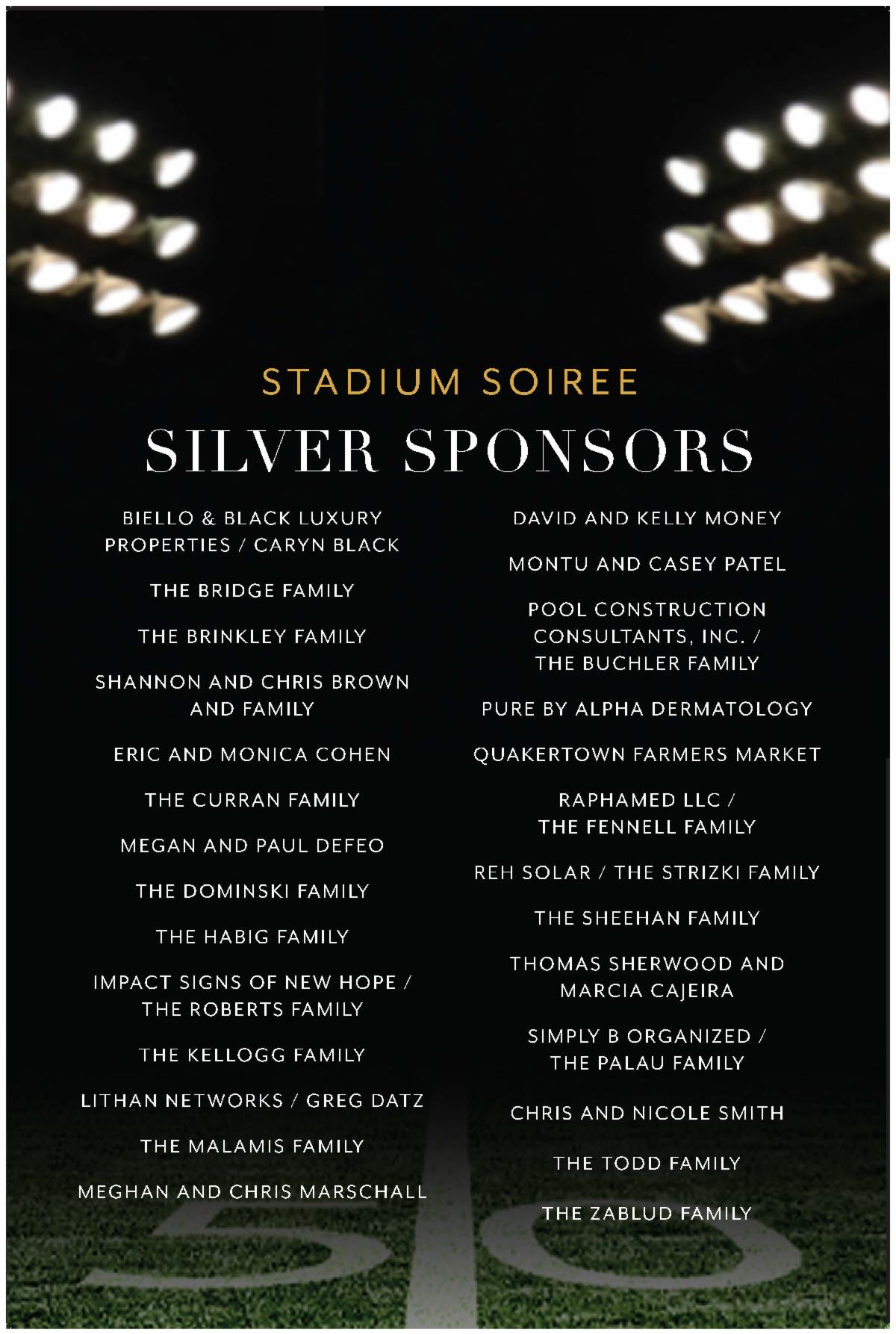 STADIUM SOIREE

SILVER SPONSORS

BIELLO & BLACK LUXURY PROPERTIES / CARYN BLACK

THE BRIDGE FAMILY

THE BRINKLEY FAMILY

SHANNON AND CHRIS BROWN AND FAMILY

ERIC AND MONICA COHEN

THE CURRAN FAMILY

MEGAN AND PAUL DEFEO

THE DOMINSKI FAMILY

THE HABIG FAMILY

IMPACT SIGNS OF NEW HOPE / THE ROBERTS FAMILY

THE KELLOGG FAMILY

LITHAN NETWORKS / GREG DATZ

THE MALAMIS FAMILY

MEGHAN AND CHRIS MARSCHALL

DAVID AND KELLY MONEY

MONTU AND CASEY PATEL

POOL CONSTRUCTION CONSULTANTS, INC. / THE BUCHLER FAMILY

PURE BY ALPHA DERMATOLOGY

QUAKERTOWN FARMERS MARKET

RAPHAMED LLC / THE FENNELL FAMILY

REH SOLAR / THE STRIZKI FAMILY

THE SHEEHAN FAMILY

THOMAS SHERWOOD AND MARCIA CAJEIRA

SIMPLY B ORGANIZED / THE PALAU FAMILY

CHRIS AND NICOLE SMITH

THE TODD FAMILY

THE ZABLUD FAMILY

50